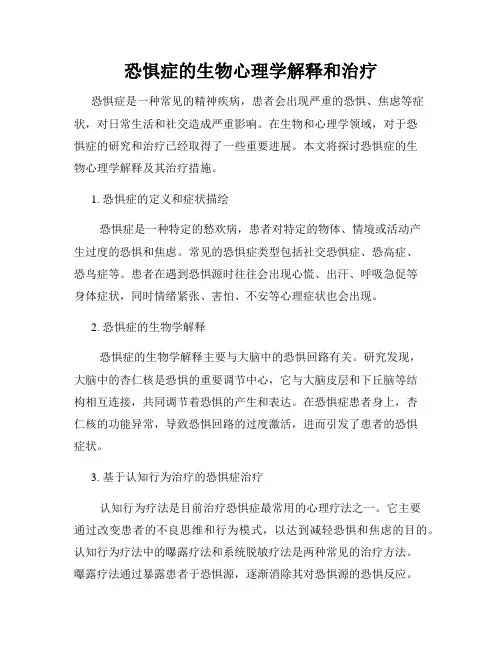 恐惧症的生物心理学解释和治疗

恐惧症是一种常见的精神疾病，患者会出现严重的恐惧、焦虑等症状，对日常生活和社交造成严重影响。在生物和心理学领域，对于恐惧症的研究和治疗已经取得了一些重要进展。本文将探讨恐惧症的生物心理学解释及其治疗措施。

1. 恐惧症的定义和症状描绘

恐惧症是一种特定的愁欢病，患者对特定的物体、情境或活动产生过度的恐惧和焦虑。常见的恐惧症类型包括社交恐惧症、恐高症、恐鸟症等。患者在遇到恐惧源时往往会出现心慌、出汗、呼吸急促等身体症状，同时情绪紧张、害怕、不安等心理症状也会出现。

2. 恐惧症的生物学解释

恐惧症的生物学解释主要与大脑中的恐惧回路有关。研究发现，大脑中的杏仁核是恐惧的重要调节中心，它与大脑皮层和下丘脑等结构相互连接，共同调节着恐惧的产生和表达。在恐惧症患者身上，杏仁核的功能异常，导致恐惧回路的过度激活，进而引发了患者的恐惧症状。

3. 基于认知行为治疗的恐惧症治疗

认知行为疗法是目前治疗恐惧症最常用的心理疗法之一。它主要通过改变患者的不良思维和行为模式，以达到减轻恐惧和焦虑的目的。认知行为疗法中的曝露疗法和系统脱敏疗法是两种常见的治疗方法。曝露疗法通过暴露患者于恐惧源，逐渐消除其对恐惧源的恐惧反应。